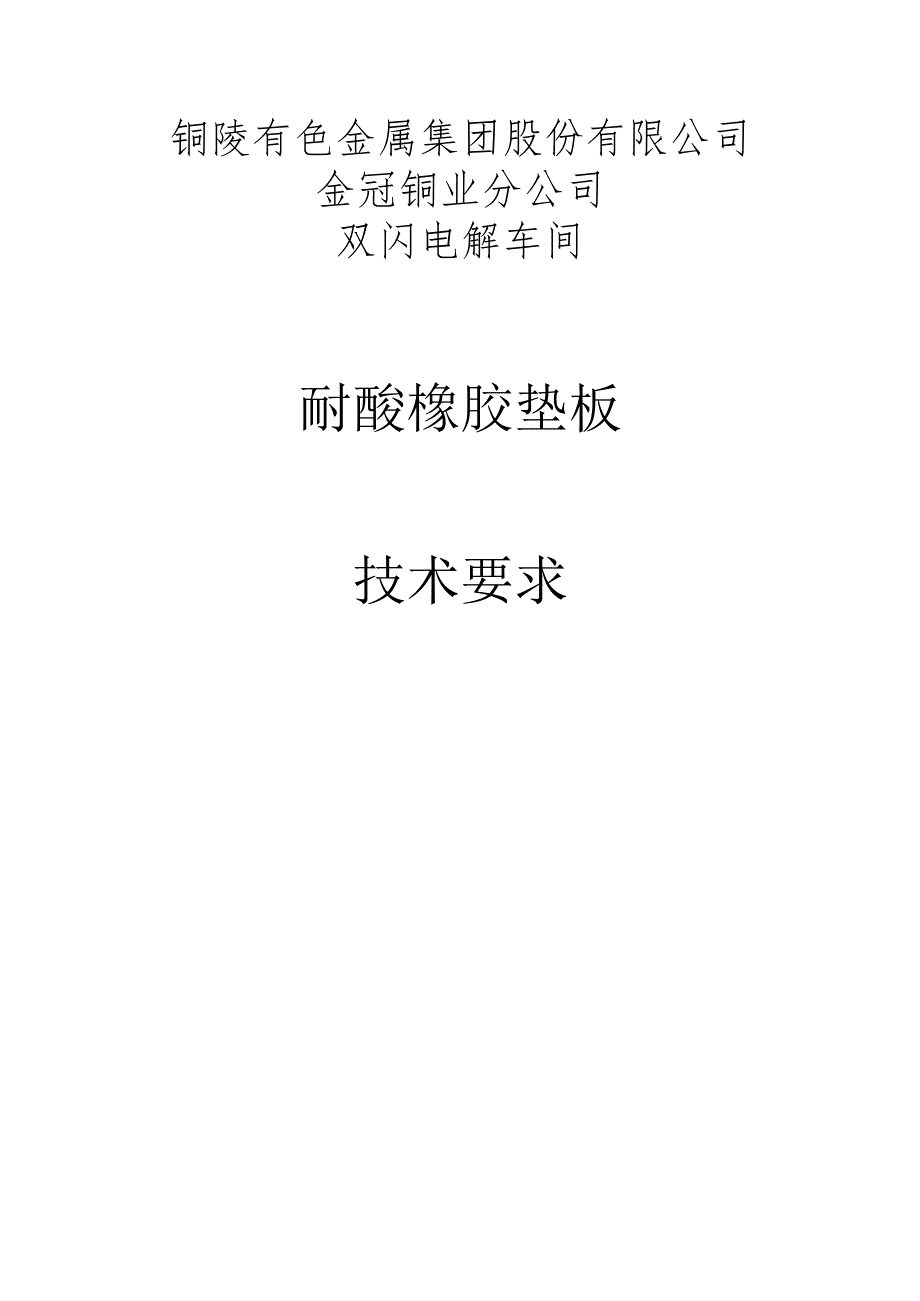 铜陵有色金属集团股份有限公司
金冠铜业分公司
双闪电解车间

耐酸橡胶垫板

技术要求